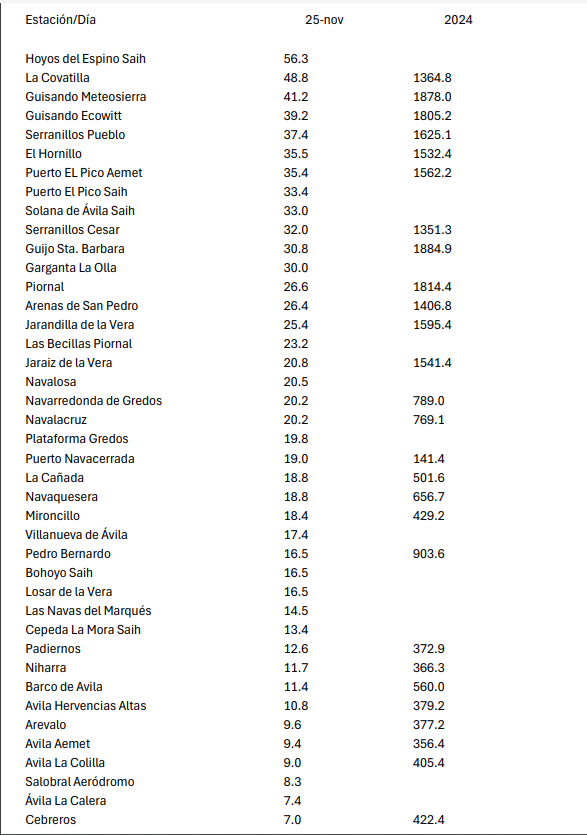 | Estación/Día | 25-nov | 2024 |
|---|---|---|
| Hoyos del Espino Saih | 56.3 | |
| La Covatilla | 48.8 | 1364.8 |
| Guisando Meteosierra | 41.2 | 1878.0 |
| Guisando Ecowitt | 39.2 | 1805.2 |
| Serranillos Pueblo | 37.4 | 1625.1 |
| El Hornillo | 35.5 | 1532.4 |
| Puerto EL Pico Aemet | 35.4 | 1562.2 |
| Puerto El Pico Saih | 33.4 | |
| Solana de Ávila Saih | 33.0 | |
| Serranillos Cesar | 32.0 | 1351.3 |
| Guijo Sta. Barbara | 30.8 | 1884.9 |
| Garganta La Olla | 30.0 | |
| Piornal | 26.6 | 1814.4 |
| Arenas de San Pedro | 26.4 | 1406.8 |
| Jarandilla de la Vera | 25.4 | 1595.4 |
| Las Becillas Piornal | 23.2 | |
| Jaraiz de la Vera | 20.8 | 1541.4 |
| Navalosa | 20.5 | |
| Navarredonda de Gredos | 20.2 | 789.0 |
| Navalacruz | 20.2 | 769.1 |
| Plataforma Gredos | 19.8 | |
| Puerto Navacerrada | 19.0 | 141.4 |
| La Cañada | 18.8 | 501.6 |
| Navaquesera | 18.8 | 656.7 |
| Mironcillo | 18.4 | 429.2 |
| Villanueva de Ávila | 17.4 | |
| Pedro Bernardo | 16.5 | 903.6 |
| Bohoyo Saih | 16.5 | |
| Losar de la Vera | 16.5 | |
| Las Navas del Marqués | 14.5 | |
| Cepeda La Mora Saih | 13.4 | |
| Padiernos | 12.6 | 372.9 |
| Niharra | 11.7 | 366.3 |
| Barco de Avila | 11.4 | 560.0 |
| Avila Hervencias Altas | 10.8 | 379.2 |
| Arevalo | 9.6 | 377.2 |
| Avila Aemet | 9.4 | 356.4 |
| Avila La Colilla | 9.0 | 405.4 |
| Salobral Aeródromo | 8.3 | |
| Ávila La Calera | 7.4 | |
| Cebreros | 7.0 | 422.4 |